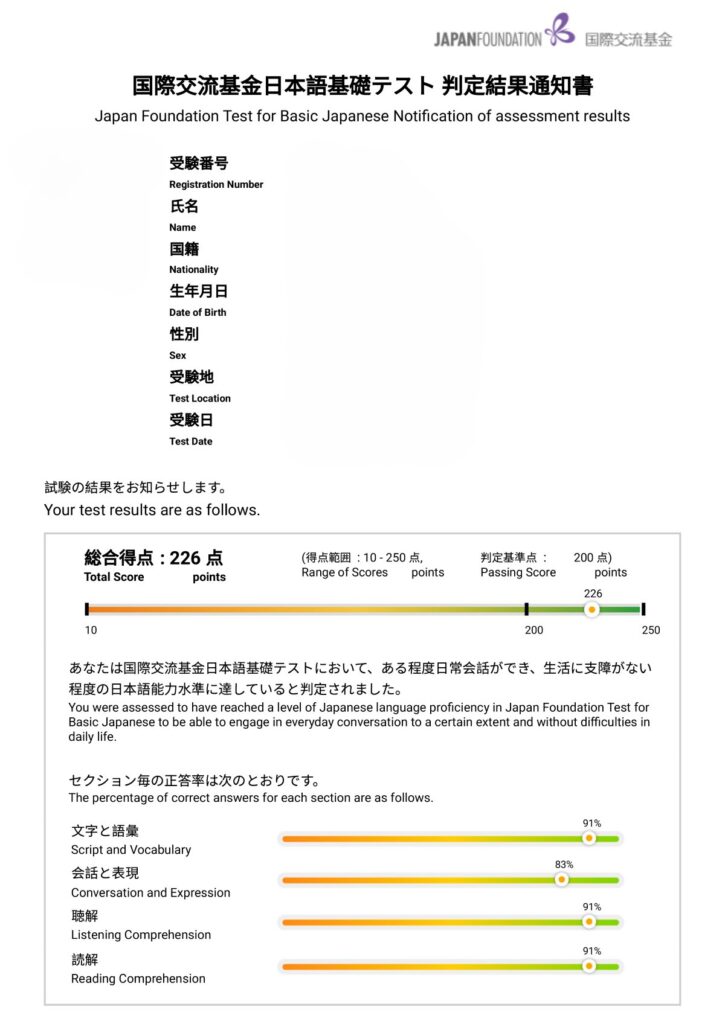 JAPANFOUNDATION 国際交流基金

国際交流基金日本語基礎テスト 判定結果通知書
Japan Foundation Test for Basic Japanese Notification of assessment results

受験番号
Registration Number
氏名
Name
国籍
Nationality
生年月日
Date of Birth
性別
Sex
受験地
Test Location
受験日
Test Date

試験の結果をお知らせします。
Your test results are as follows.

総合得点 : 226 点
Total Score points

(得点範囲 : 10 - 250 点,
Range of Scores points

判定基準点 : 200 点)
Passing Score points

226
10
200
250

あなたは国際交流基金日本語基礎テストにおいて、ある程度日常会話ができ、生活に支障がない程度の日本語能力水準に達していると判定されました。
You were assessed to have reached a level of Japanese language proficiency in Japan Foundation Test for Basic Japanese to be able to engage in everyday conversation to a certain extent and without difficulties in daily life.

セクション毎の正答率は次のとおりです。
The percentage of correct answers for each section are as follows.

文字と語彙
Script and Vocabulary
91%
会話と表現
Conversation and Expression
83%
聴解
Listening Comprehension
91%
読解
Reading Comprehension
91%